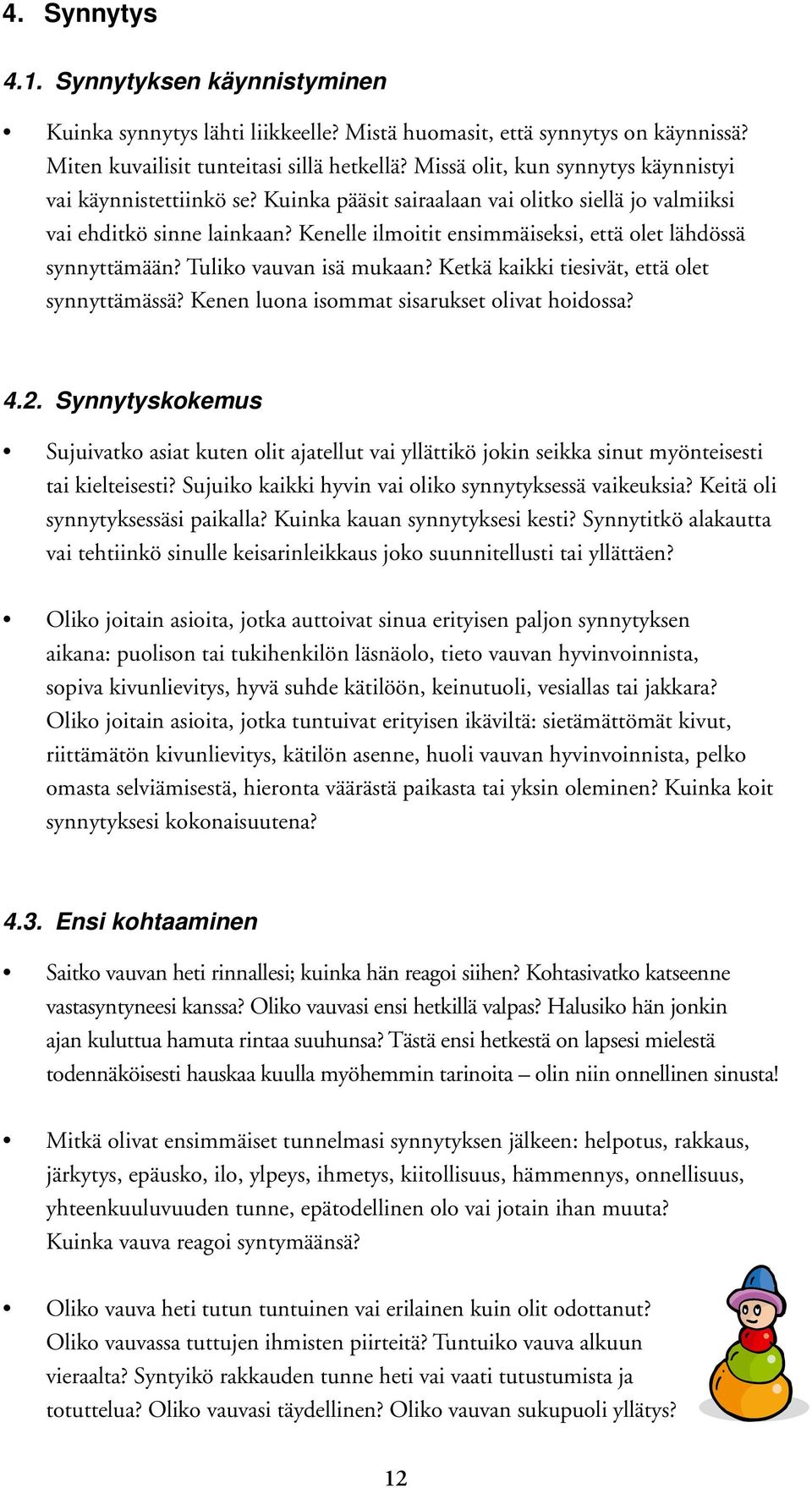 4. Synnytys

4.1. Synnytyksen käynnistyminen

• Kuinka synnytys lähti liikkeelle? Mistä huomasit, että synnytys on käynnissä? Miten kuvailisit tunteitasi sillä hetkellä? Missä olit, kun synnytys käynnistyi vai käynnistettiinkö se? Kuinka pääsit sairaalaan vai olitko siellä jo valmiiksi vai ehditkö sinne lainkaan? Kenelle ilmoitit ensimmäiseksi, että olet lähdössä synnyttämään? Tuliko vauvan isä mukaan? Ketkä kaikki tiesivät, että olet synnyttämässä? Kenen luona isommat sisarukset olivat hoidossa?

4.2. Synnytyskokemus

• Sujuivatko asiat kuten olit ajatellut vai yllättikö jokin seikka sinut myönteisesti tai kielteisesti? Sujuiko kaikki hyvin vai oliko synnytyksessä vaikeuksia? Keitä oli synnytyksessäsi paikalla? Kuinka kauan synnytyksesi kesti? Synnytitkö alakautta vai tehtiinkö sinulle keisarinleikkaus joko suunnitellusti tai yllättäen?

• Oliko joitain asioita, jotka auttoivat sinua erityisen paljon synnytyksen aikana: puolison tai tukihenkilön läsnäolo, tieto vauvan hyvinvoinnista, sopiva kivunlievitys, hyvä suhde kätilöön, keinutuoli, vesiallas tai jakkara? Oliko joitain asioita, jotka tuntuivat erityisen ikäviltä: sietämättömät kivut, riittämätön kivunlievitys, kätilön asenne, huoli vauvan hyvinvoinnista, pelko omasta selviämisestä, hieronta väärästä paikasta tai yksin oleminen? Kuinka koit synnytyksesi kokonaisuutena?

4.3. Ensi kohtaaminen

• Saitko vauvan heti rinnallesi; kuinka hän reagoi siihen? Kohtasivatko katseenne vastasyntyneesi kanssa? Oliko vauvasi ensi hetkillä valpas? Halusiko hän jonkin ajan kuluttua hamuta rintaa suuhunsa? Tästä ensi hetkestä on lapsesi mielestä todennäköisesti hauskaa kuulla myöhemmin tarinoita – olin niin onnellinen sinusta!

• Mitkä olivat ensimmäiset tunnelmasi synnytyksen jälkeen: helpotus, rakkaus, järkytys, epäusko, ilo, ylpeys, ihmetys, kiitollisuus, hämmennys, onnellisuus, yhteenkuuluvuuden tunne, epätodellinen olo vai jotain ihan muuta? Kuinka vauva reagoi syntymäänsä?

• Oliko vauva heti tutun tuntuinen vai erilainen kuin olit odottanut? Oliko vauvassa tuttujen ihmisten piirteitä? Tuntuiko vauva alkuun vieraalta? Syntyikö rakkauden tunne heti vai vaati tutustumista ja totuttelua? Oliko vauvasi täydellinen? Oliko vauvan sukupuoli yllätys?

12